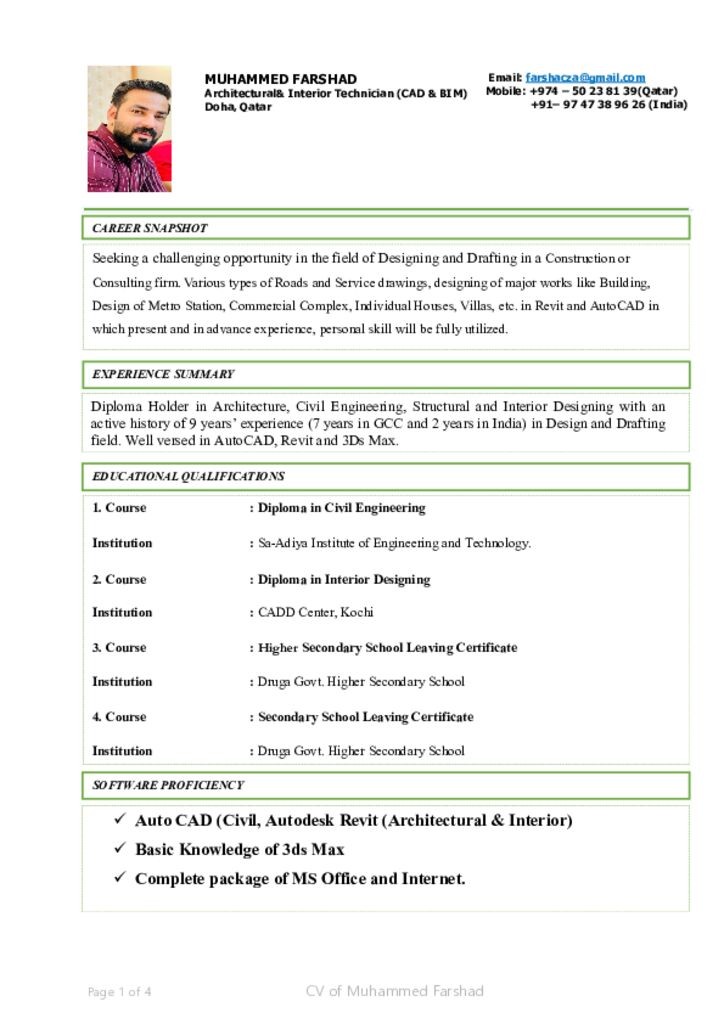 MUHAMMED FARSHAD
Architectural& Interior Technician (CAD & BIM)
Doha, Qatar

Email: farshacza@gmail.com
Mobile: +974 – 50 23 81 39(Qatar)
+91– 97 47 38 96 26 (India)

CAREER SNAPSHOT

Seeking a challenging opportunity in the field of Designing and Drafting in a Construction or Consulting firm. Various types of Roads and Service drawings, designing of major works like Building, Design of Metro Station, Commercial Complex, Individual Houses, Villas, etc. in Revit and AutoCAD in which present and in advance experience, personal skill will be fully utilized.

EXPERIENCE SUMMARY

Diploma Holder in Architecture, Civil Engineering, Structural and Interior Designing with an active history of 9 years' experience (7 years in GCC and 2 years in India) in Design and Drafting field. Well versed in AutoCAD, Revit and 3Ds Max.

EDUCATIONAL QUALIFICATIONS

| | |
|---|---|
| 1. Course | : Diploma in Civil Engineering |
| Institution | : Sa-Adiya Institute of Engineering and Technology. |
| 2. Course | : Diploma in Interior Designing |
| Institution | : CADD Center, Kochi |
| 3. Course | : Higher Secondary School Leaving Certificate |
| Institution | : Druga Govt. Higher Secondary School |
| 4. Course | : Secondary School Leaving Certificate |
| Institution | : Druga Govt. Higher Secondary School |

SOFTWARE PROFICIENCY

✓ Auto CAD (Civil, Autodesk Revit (Architectural & Interior)
✓ Basic Knowledge of 3ds Max
✓ Complete package of MS Office and Internet.

Page 1 of 4
CV of Muhammed Farshad